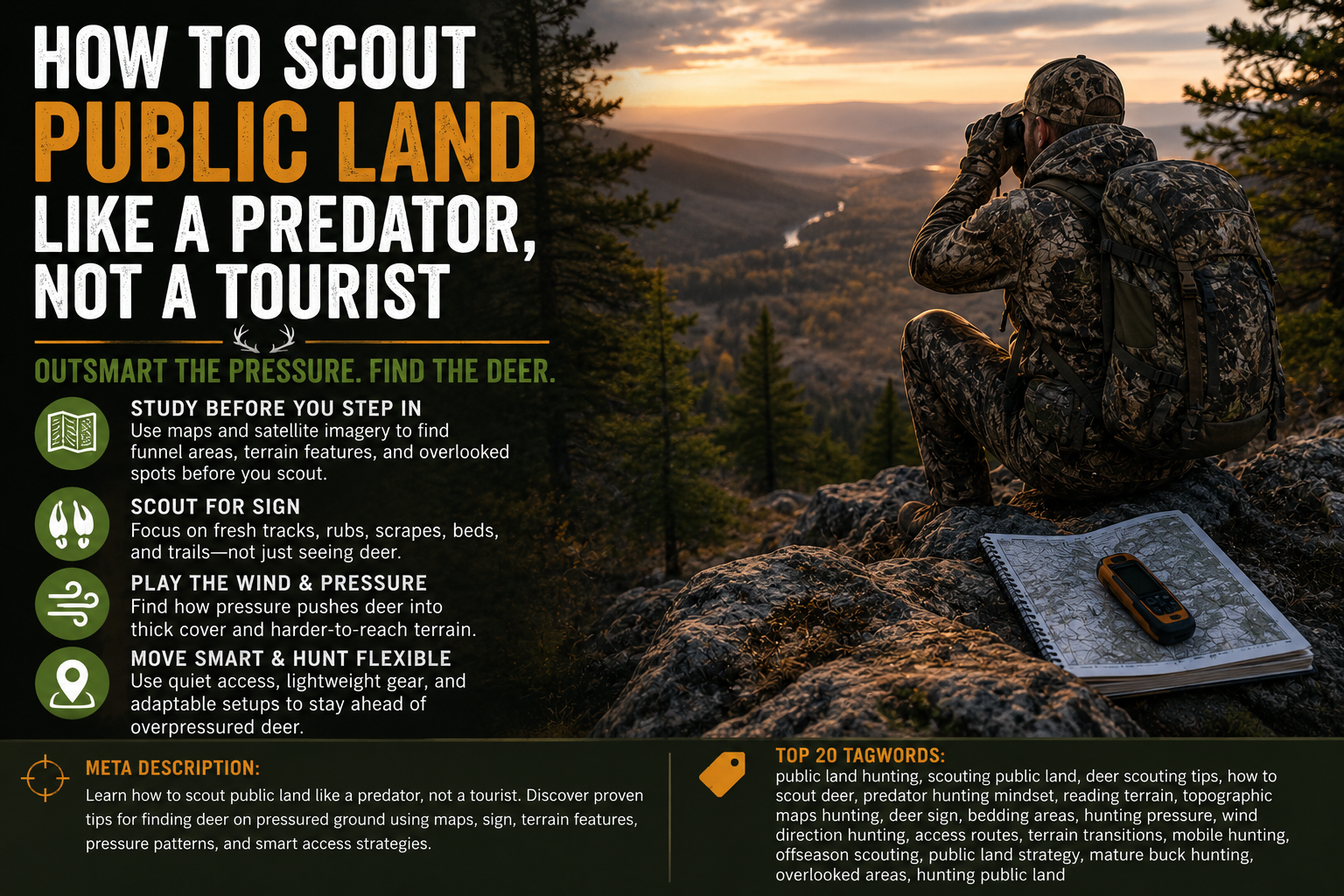 HOW TO SCOUT PUBLIC LAND LIKE A PREDATOR, NOT A TOURIST

OUTSMART THE PRESSURE. FIND THE DEER.

STUDY BEFORE YOU STEP IN
Use maps and satellite imagery to find funnel areas, terrain features, and overlooked spots before you scout.

SCOUT FOR SIGN
Focus on fresh tracks, rubs, scrapes, beds, and trails—not just seeing deer.

PLAY THE WIND & PRESSURE
Find how pressure pushes deer into thick cover and harder-to-reach terrain.

MOVE SMART & HUNT FLEXIBLE
Use quiet access, lightweight gear, and adaptable setups to stay ahead of overpressured deer.

META DESCRIPTION:
Learn how to scout public land like a predator, not a tourist. Discover proven tips for finding deer on pressured ground using maps, sign, terrain features, pressure patterns, and smart access strategies.

TOP 20 TAGWORDS:
public land hunting, scouting public land, deer scouting tips, how to scout deer, predator hunting mindset, reading terrain, topographic maps hunting, deer sign, bedding areas, hunting pressure, wind direction hunting, access routes, terrain transitions, mobile hunting, offseason scouting, public land strategy, mature buck hunting, overlooked areas, hunting public land